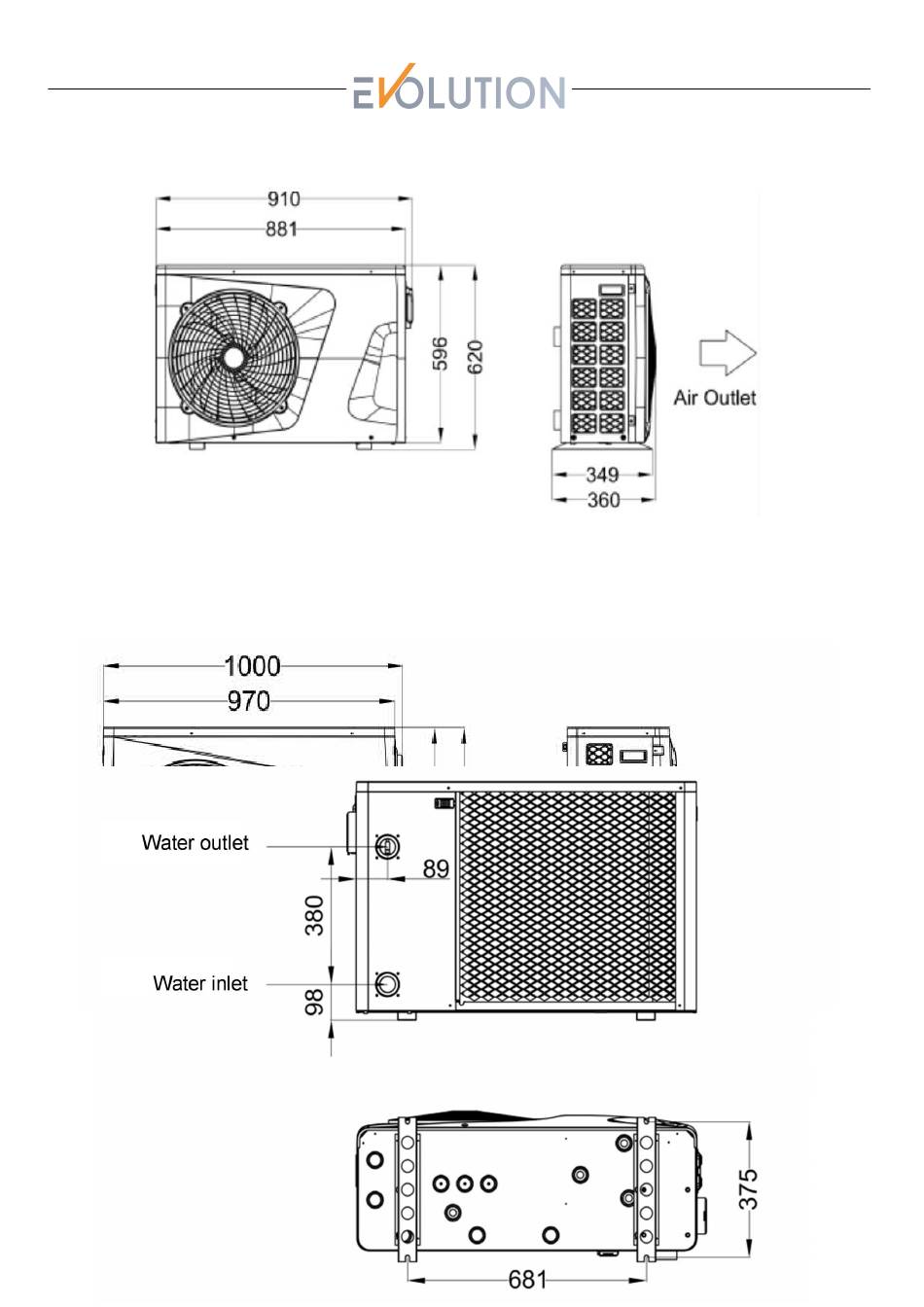 EVOLUTION

910
881
596
620
Air Outlet
349
360

1000
970
Water outlet
89
380
Water inlet
98

375
681